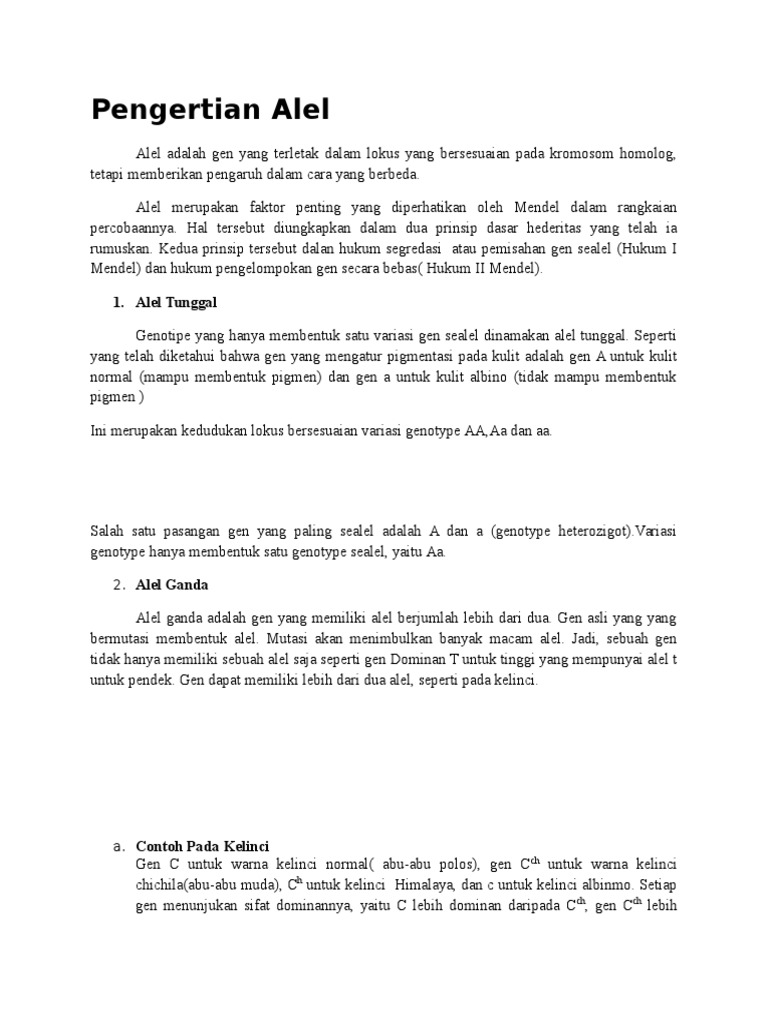 Pengertian Alel

Alel adalah gen yang terletak dalam lokus yang bersesuaian pada kromosom homolog, tetapi memberikan pengaruh dalam cara yang berbeda.

Alel merupakan faktor penting yang diperhatikan oleh Mendel dalam rangkaian percobaannya. Hal tersebut diungkapkan dalam dua prinsip dasar hederitas yang telah ia rumuskan. Kedua prinsip tersebut dalan hukum segredasi atau pemisahan gen sealel (Hukum I Mendel) dan hukum pengelompokan gen secara bebas( Hukum II Mendel).

1. Alel Tunggal

Genotipe yang hanya membentuk satu variasi gen sealel dinamakan alel tunggal. Seperti yang telah diketahui bahwa gen yang mengatur pigmentasi pada kulit adalah gen A untuk kulit normal (mampu membentuk pigmen) dan gen a untuk kulit albino (tidak mampu membentuk pigmen )

Ini merupakan kedudukan lokus bersesuaian variasi genotype AA,Aa dan aa.

Salah satu pasangan gen yang paling sealel adalah A dan a (genotype heterozigot).Variasi genotype hanya membentuk satu genotype sealel, yaitu Aa.

2. Alel Ganda

Alel ganda adalah gen yang memiliki alel berjumlah lebih dari dua. Gen asli yang yang bermutasi membentuk alel. Mutasi akan menimbulkan banyak macam alel. Jadi, sebuah gen tidak hanya memiliki sebuah alel saja seperti gen Dominan T untuk tinggi yang mempunyai alel t untuk pendek. Gen dapat memiliki lebih dari dua alel, seperti pada kelinci.

a. Contoh Pada Kelinci
Gen C untuk warna kelinci normal( abu-abu polos), gen $C^{ch}$ untuk warna kelinci chichila(abu-abu muda), $C^{h}$ untuk kelinci Himalaya, dan c untuk kelinci albinmo. Setiap gen menunjukan sifat dominannya, yaitu C lebih dominan daripada $C^{ch}$, gen $C^{ch}$ lebih